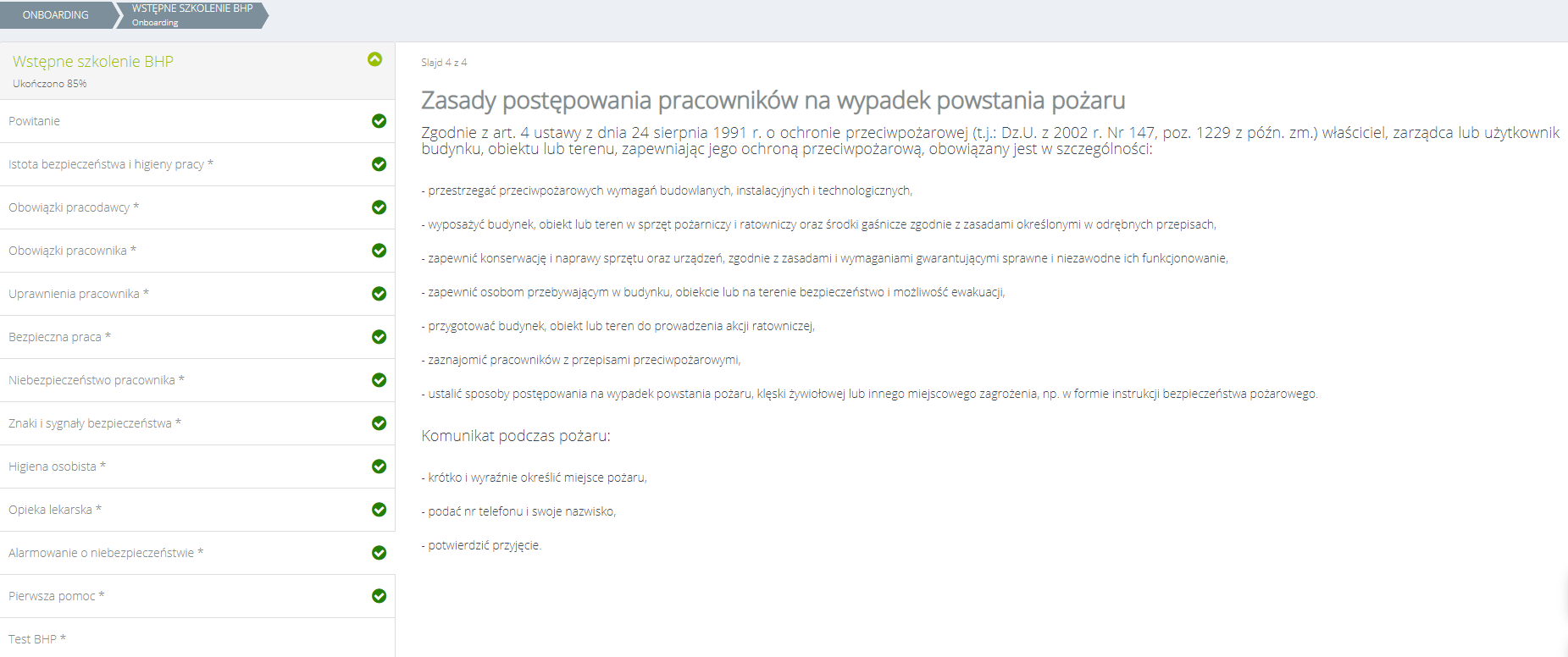 ONBOARDING
WSTĘPNE SZKOLENIE BHP
Onboarding

Wstępne szkolenie BHP
Ukończono 85%

Powitanie
Istota bezpieczeństwa i higieny pracy *
Obowiązki pracodawcy *
Obowiązki pracownika *
Uprawnienia pracownika *
Bezpieczna praca *
Niebezpieczeństwo pracownika *
Znaki i sygnały bezpieczeństwa *
Higiena osobista *
Opieka lekarska *
Alarmowanie o niebezpieczeństwie *
Pierwsza pomoc *
Test BHP *

Slajd 4 z 4

Zasady postępowania pracowników na wypadek powstania pożaru

Zgodnie z art. 4 ustawy z dnia 24 sierpnia 1991 r. o ochronie przeciwpożarowej (t.j.: Dz.U. z 2002 r. Nr 147, poz. 1229 z późn. zm.) właściciel, zarządca lub użytkownik budynku, obiektu lub terenu, zapewniając jego ochroną przeciwpożarową, obowiązany jest w szczególności:

- przestrzegać przeciwpożarowych wymagań budowlanych, instalacyjnych i technologicznych,

- wyposażyć budynek, obiekt lub teren w sprzęt pożarniczy i ratowniczy oraz środki gaśnicze zgodnie z zasadami określonymi w odrębnych przepisach,

- zapewnić konserwację i naprawy sprzętu oraz urządzeń, zgodnie z zasadami i wymaganiami gwarantującymi sprawne i niezawodne ich funkcjonowanie,

- zapewnić osobom przebywającym w budynku, obiekcie lub na terenie bezpieczeństwo i możliwość ewakuacji,

- przygotować budynek, obiekt lub teren do prowadzenia akcji ratowniczej,

- zaznajomić pracowników z przepisami przeciwpożarowymi,

- ustalić sposoby postępowania na wypadek powstania pożaru, klęski żywiołowej lub innego miejscowego zagrożenia, np. w formie instrukcji bezpieczeństwa pożarowego.

Komunikat podczas pożaru:

- krótko i wyraźnie określić miejsce pożaru,

- podać nr telefonu i swoje nazwisko,

- potwierdzić przyjęcie.